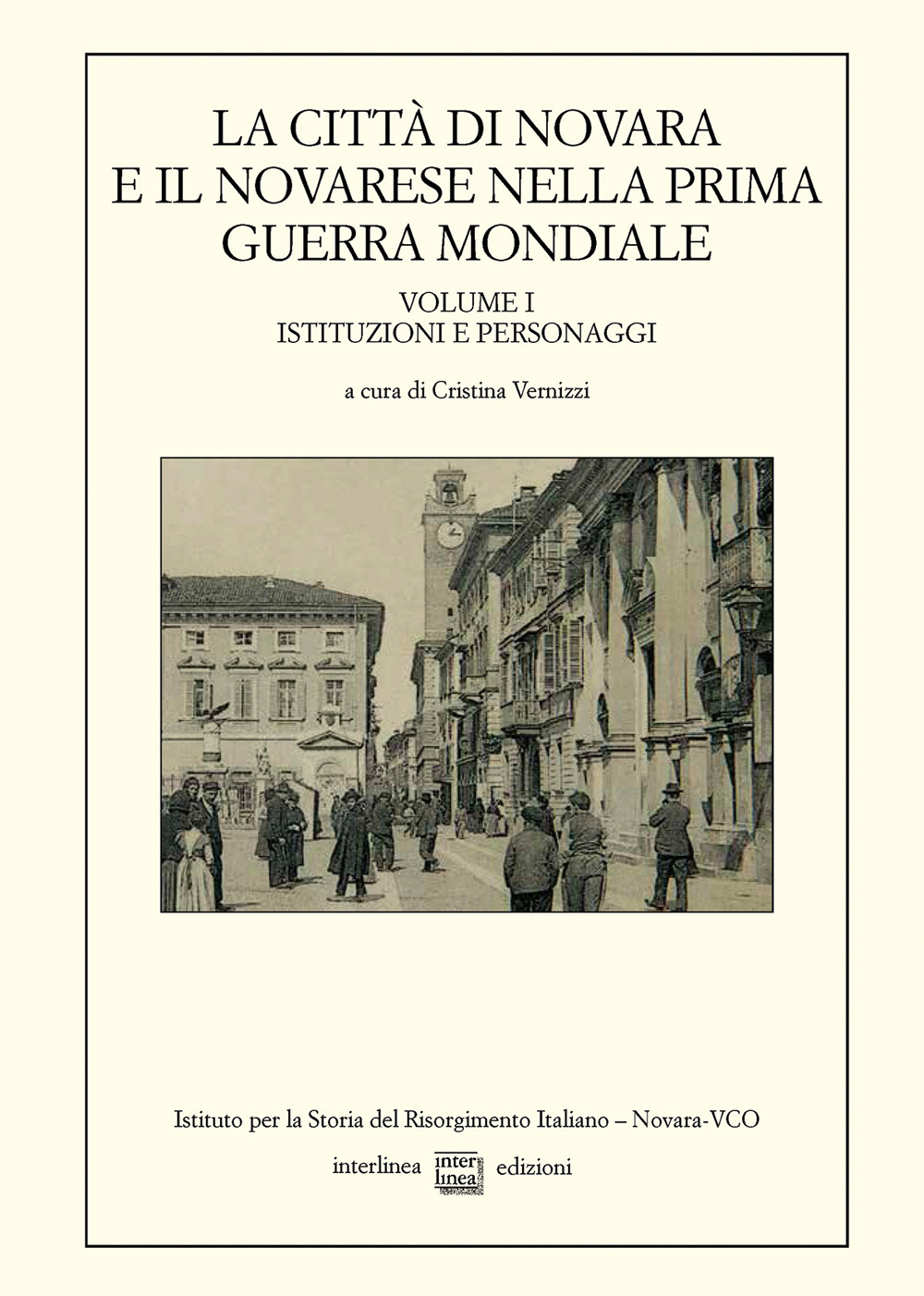 LA CITTÀ DI NOVARA
E IL NOVARESE NELLA PRIMA
GUERRA MONDIALE

VOLUME I
ISTITUZIONI E PERSONAGGI

a cura di Cristina Vernizzi

Istituto per la Storia del Risorgimento Italiano – Novara-VCO

interlinea inter linea edizioni